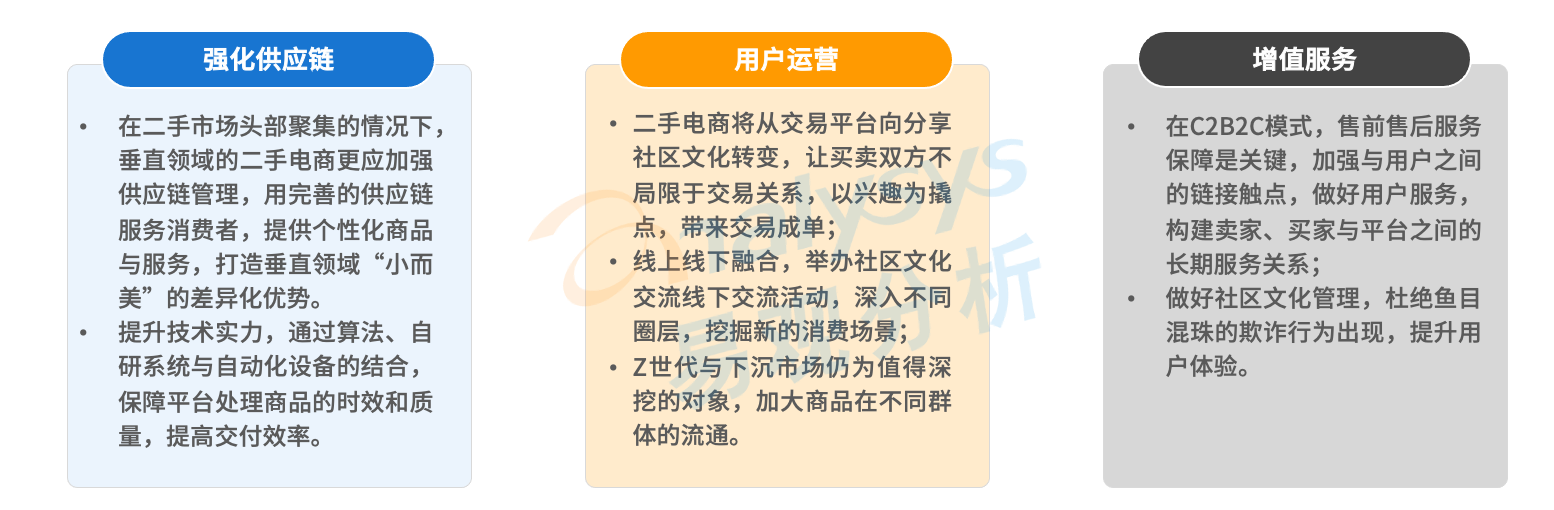 强化供应链

• 在二手市场头部聚集的情况下，垂直领域的二手电商更应加强供应链管理，用完善的供应链服务消费者，提供个性化商品与服务，打造垂直领域“小而美”的差异化优势。
• 提升技术实力，通过算法、自研系统与自动化设备的结合，保障平台处理商品的时效和质量，提高交付效率。

用户运营

• 二手电商将从交易平台向分享社区文化转变，让买卖双方不局限于交易关系，以兴趣为撬点，带来交易成单；
• 线上线下融合，举办社区文化交流线下交流活动，深入不同圈层，挖掘新的消费场景；
• Z世代与下沉市场仍为值得深挖的对象，加大商品在不同群体的流通。

增值服务

• 在C2B2C模式，售前售后服务保障是关键，加强与用户之间的链接触点，做好用户服务，构建卖家、买家与平台之间的长期服务关系；
• 做好社区文化管理，杜绝鱼目混珠的欺诈行为出现，提升用户体验。

analysys 易观分析